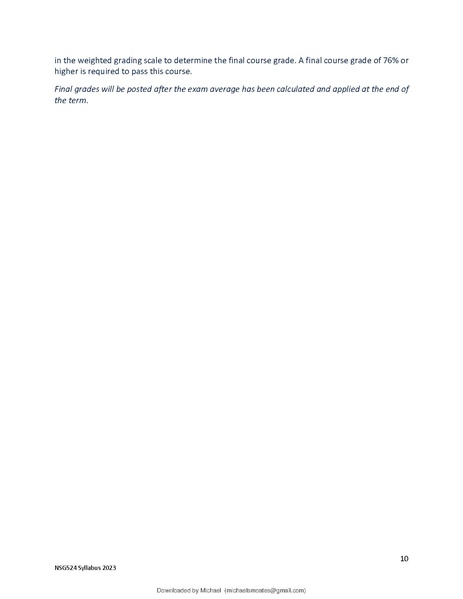 in the weighted grading scale to determine the final course grade. A final course grade of 76% or higher is required to pass this course.

Final grades will be posted after the exam average has been calculated and applied at the end of the term.

10

NSG524 Syllabus 2023

Downloaded by Michael (michaelsmcates@gmail.com)